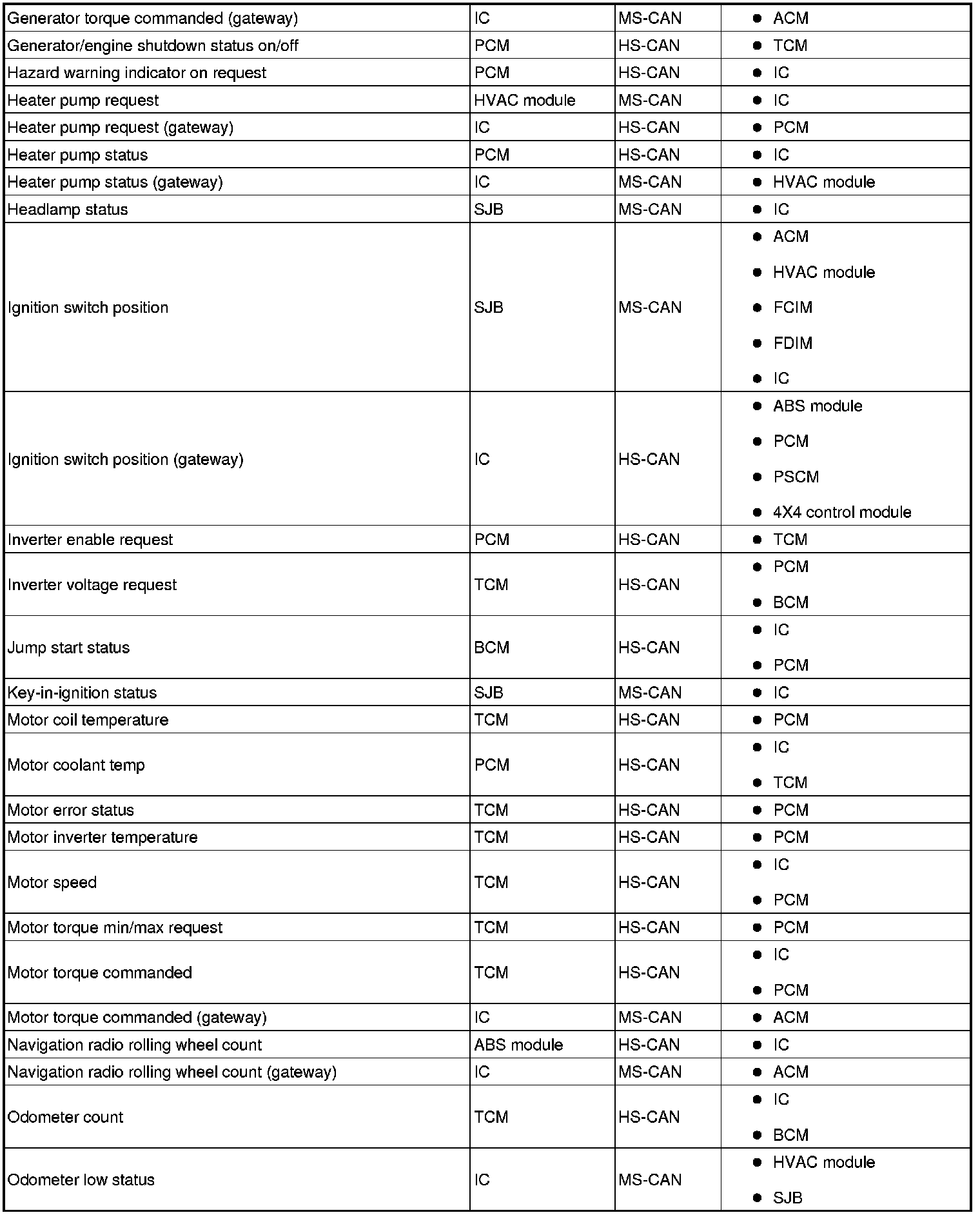 | | | | |
|---|---|---|---|
| Generator torque commanded (gateway) | IC | MS-CAN | • ACM |
| Generator/engine shutdown status on/off | PCM | HS-CAN | • TCM |
| Hazard warning indicator on request | PCM | HS-CAN | • IC |
| Heater pump request | HVAC module | MS-CAN | • IC |
| Heater pump request (gateway) | IC | HS-CAN | • PCM |
| Heater pump status | PCM | HS-CAN | • IC |
| Heater pump status (gateway) | IC | MS-CAN | • HVAC module |
| Headlamp status | SJB | MS-CAN | • IC |
| Ignition switch position | SJB | MS-CAN | • ACM • HVAC module • FCIM • FDIM • IC |
| Ignition switch position (gateway) | IC | HS-CAN | • ABS module • PCM • PSCM • 4X4 control module |
| Inverter enable request | PCM | HS-CAN | • TCM |
| Inverter voltage request | TCM | HS-CAN | • PCM • BCM |
| Jump start status | BCM | HS-CAN | • IC • PCM |
| Key-in-ignition status | SJB | MS-CAN | • IC |
| Motor coil temperature | TCM | HS-CAN | • PCM |
| Motor coolant temp | PCM | HS-CAN | • IC • TCM |
| Motor error status | TCM | HS-CAN | • PCM |
| Motor inverter temperature | TCM | HS-CAN | • PCM |
| Motor speed | TCM | HS-CAN | • IC • PCM |
| Motor torque min/max request | TCM | HS-CAN | • PCM |
| Motor torque commanded | TCM | HS-CAN | • IC • PCM |
| Motor torque commanded (gateway) | IC | MS-CAN | • ACM |
| Navigation radio rolling wheel count | ABS module | HS-CAN | • IC |
| Navigation radio rolling wheel count (gateway) | IC | MS-CAN | • ACM |
| Odometer count | TCM | HS-CAN | • IC • BCM |
| Odometer low status | IC | MS-CAN | • HVAC module • SJB |